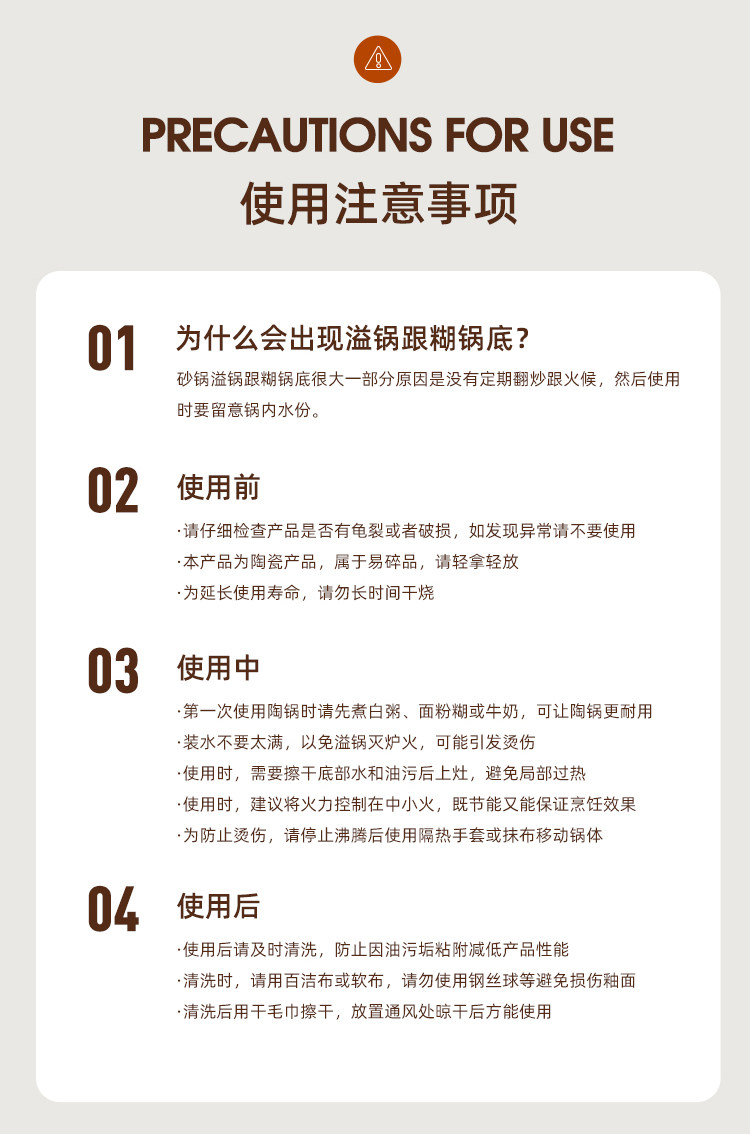 PRECAUTIONS FOR USE
使用注意事项

01
为什么会出现溢锅跟糊锅底？
砂锅溢锅跟糊锅底很大一部分原因是没有定期翻炒跟火候，然后使用时要留意锅内水份。

02
使用前
·请仔细检查产品是否有龟裂或者破损，如发现异常请不要使用
·本产品为陶瓷产品，属于易碎品，请轻拿轻放
·为延长使用寿命，请勿长时间干烧

03
使用中
·第一次使用陶锅时请先煮白粥、面粉糊或牛奶，可让陶锅更耐用
·装水不要太满，以免溢锅灭炉火，可能引发烫伤
·使用时，需要擦干底部水和油污后上灶，避免局部过热
·使用时，建议将火力控制在中小火，既节能又能保证烹饪效果
·为防止烫伤，请停止沸腾后使用隔热手套或抹布移动锅体

04
使用后
·使用后请及时清洗，防止因油污垢粘附减低产品性能
·清洗时，请用百洁布或软布，请勿使用钢丝球等避免损伤釉面
·清洗后用干毛巾擦干，放置通风处晾干后方能使用